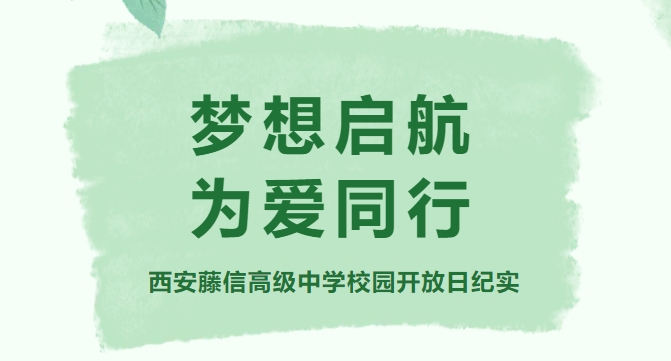 梦想启航
为爱同行

西安藤信高级中学校园开放日纪实